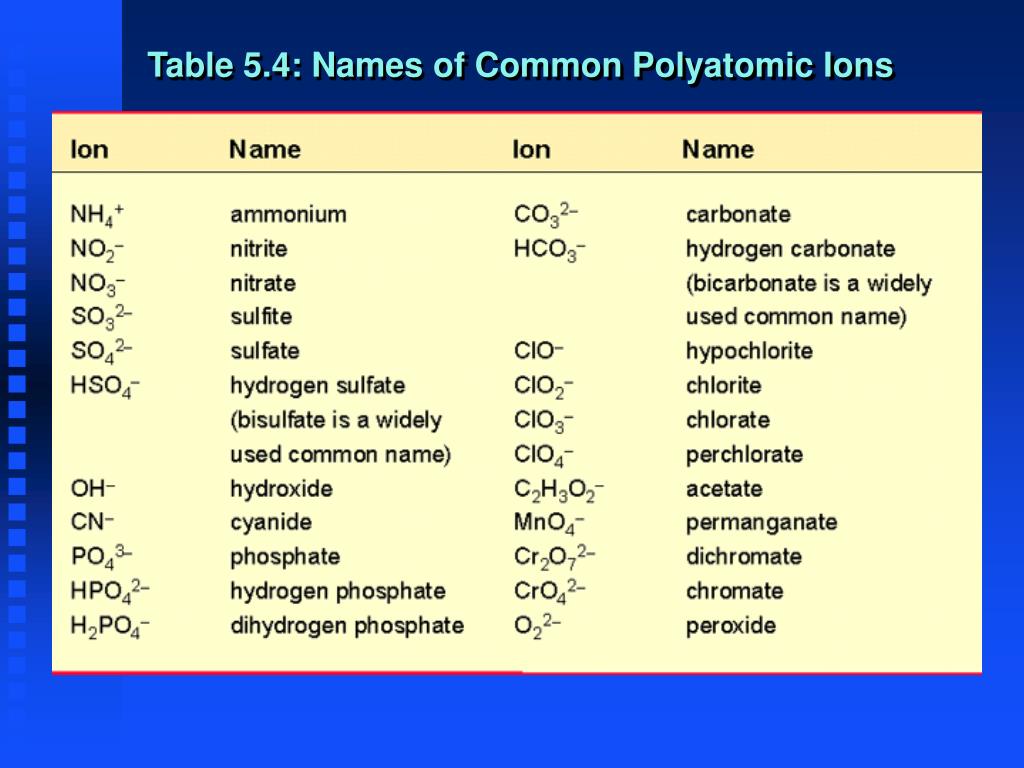 Table 5.4: Names of Common Polyatomic Ions

| Ion | Name | Ion | Name |
|---|---|---|---|
| $NH_4^+$ | ammonium | $CO_3^{2-}$ | carbonate |
| $NO_2^-$ | nitrite | $HCO_3^-$ | hydrogen carbonate |
| $NO_3^-$ | nitrate | | (bicarbonate is a widely |
| $SO_3^{2-}$ | sulfite | | used common name) |
| $SO_4^{2-}$ | sulfate | $ClO^-$ | hypochlorite |
| $HSO_4^-$ | hydrogen sulfate | $ClO_2^-$ | chlorite |
| | (bisulfate is a widely | $ClO_3^-$ | chlorate |
| | used common name) | $ClO_4^-$ | perchlorate |
| $OH^-$ | hydroxide | $C_2H_3O_2^-$ | acetate |
| $CN^-$ | cyanide | $MnO_4^-$ | permanganate |
| $PO_4^{3-}$ | phosphate | $Cr_2O_7^{2-}$ | dichromate |
| $HPO_4^{2-}$ | hydrogen phosphate | $CrO_4^{2-}$ | chromate |
| $H_2PO_4^-$ | dihydrogen phosphate | $O_2^{2-}$ | peroxide |